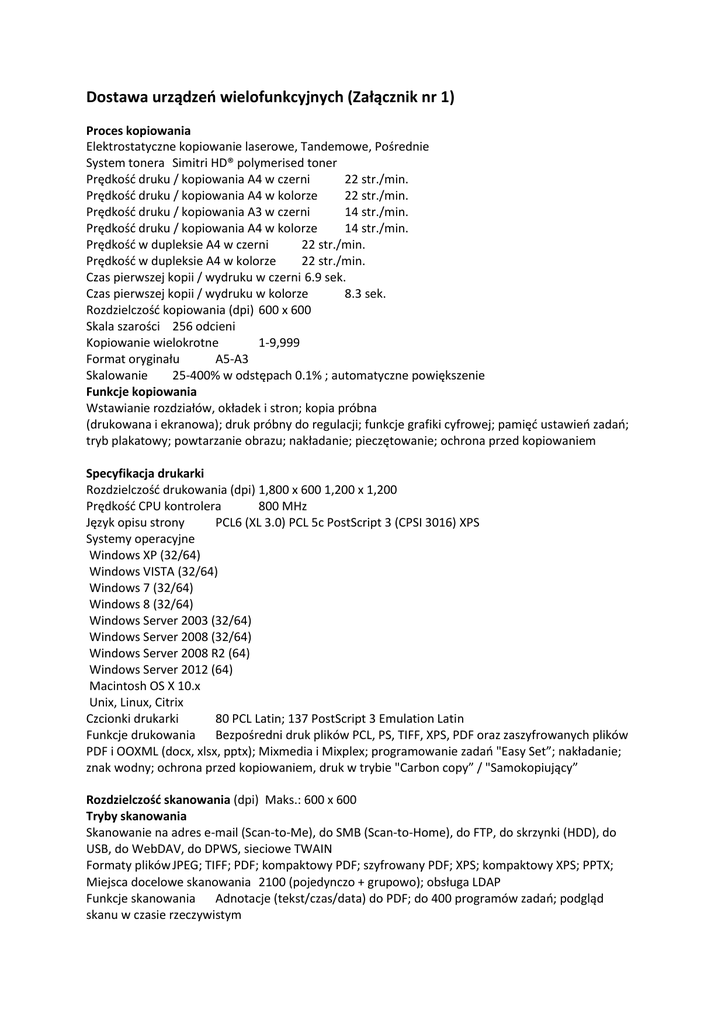 Dostawa urządzeń wielofunkcyjnych (Załącznik nr 1)

Proces kopiowania
Elektrostatyczne kopiowanie laserowe, Tandemowe, Pośrednie
System tonera Simitri HD® polymerised toner
Prędkość druku / kopiowania A4 w czerni 22 str./min.
Prędkość druku / kopiowania A4 w kolorze 22 str./min.
Prędkość druku / kopiowania A3 w czerni 14 str./min.
Prędkość druku / kopiowania A4 w kolorze 14 str./min.
Prędkość w dupleksie A4 w czerni 22 str./min.
Prędkość w dupleksie A4 w kolorze 22 str./min.
Czas pierwszej kopii / wydruku w czerni 6.9 sek.
Czas pierwszej kopii / wydruku w kolorze 8.3 sek.
Rozdzielczość kopiowania (dpi) 600 x 600
Skala szarości 256 odcieni
Kopiowanie wielokrotne 1-9,999
Format oryginału A5-A3
Skalowanie 25-400% w odstępach 0.1% ; automatyczne powiększenie
Funkcje kopiowania
Wstawianie rozdziałów, okładek i stron; kopia próbna
(drukowana i ekranowa); druk próbny do regulacji; funkcje grafiki cyfrowej; pamięć ustawień zadań; tryb plakatowy; powtarzanie obrazu; nakładanie; pieczętowanie; ochrona przed kopiowaniem

Specyfikacja drukarki
Rozdzielczość drukowania (dpi) 1,800 x 600 1,200 x 1,200
Prędkość CPU kontrolera 800 MHz
Język opisu strony PCL6 (XL 3.0) PCL 5c PostScript 3 (CPSI 3016) XPS
Systemy operacyjne
Windows XP (32/64)
Windows VISTA (32/64)
Windows 7 (32/64)
Windows 8 (32/64)
Windows Server 2003 (32/64)
Windows Server 2008 (32/64)
Windows Server 2008 R2 (64)
Windows Server 2012 (64)
Macintosh OS X 10.x
Unix, Linux, Citrix
Czcionki drukarki 80 PCL Latin; 137 PostScript 3 Emulation Latin
Funkcje drukowania Bezpośredni druk plików PCL, PS, TIFF, XPS, PDF oraz zaszyfrowanych plików PDF i OOXML (docx, xlsx, pptx); Mixmedia i Mixplex; programowanie zadań "Easy Set"; nakładanie; znak wodny; ochrona przed kopiowaniem, druk w trybie "Carbon copy" / "Samokopiujący"

Rozdzielczość skanowania (dpi) Maks.: 600 x 600
Tryby skanowania
Skanowanie na adres e-mail (Scan-to-Me), do SMB (Scan-to-Home), do FTP, do skrzynki (HDD), do USB, do WebDAV, do DPWS, sieciowe TWAIN
Formaty plików JPEG; TIFF; PDF; kompaktowy PDF; szyfrowany PDF; XPS; kompaktowy XPS; PPTX;
Miejsca docelowe skanowania 2100 (pojedynczo + grupowo); obsługa LDAP
Funkcje skanowania Adnotacje (tekst/czas/data) do PDF; do 400 programów zadań; podgląd skanu w czasie rzeczywistym